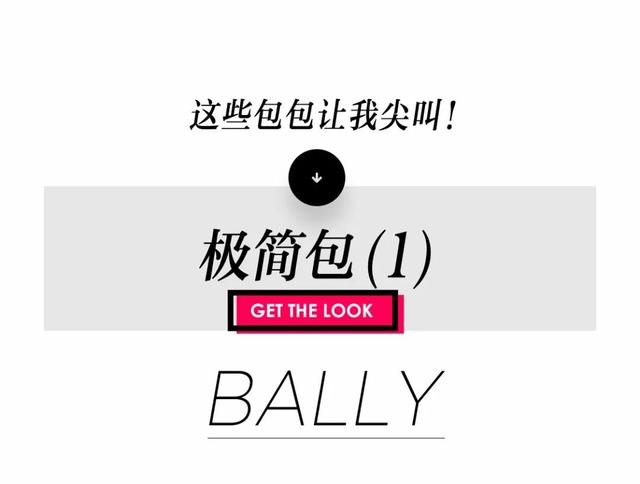 这些包包让我尖叫!

极简包(1)

GET THE LOOK

BALLY